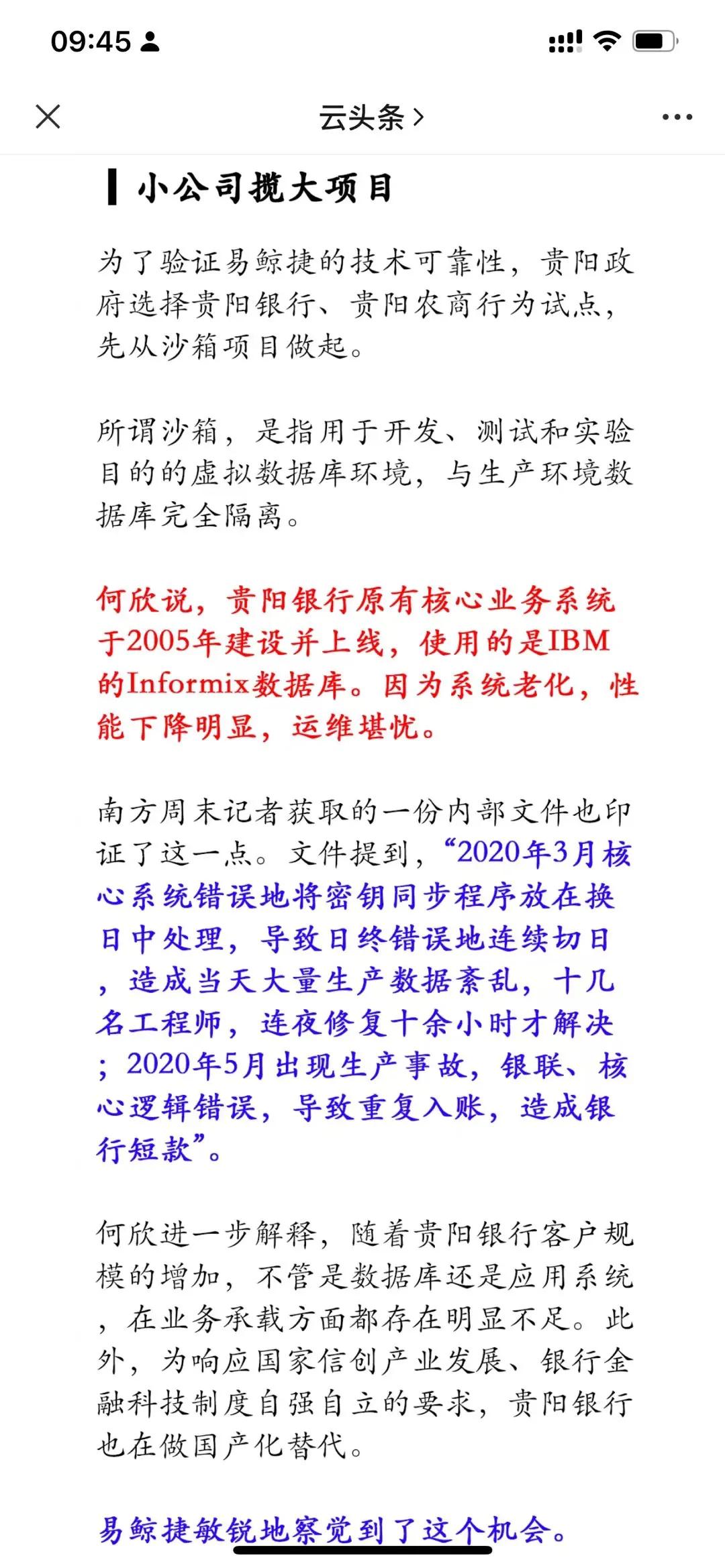 09:45

云头条 >

小公司揽大项目

为了验证易鲸捷的技术可靠性，贵阳政府选择贵阳银行、贵阳农商行为试点，先从沙箱项目做起。

所谓沙箱，是指用于开发、测试和实验目的的虚拟数据库环境，与生产环境数据库完全隔离。

何欣说，贵阳银行原有核心业务系统于2005年建设并上线，使用的是IBM的Informix数据库。因为系统老化，性能下降明显，运维堪忧。

南方周末记者获取的一份内部文件也印证了这一点。文件提到，“2020年3月核心系统错误地将密钥同步程序放在换日中处理，导致日终错误地连续切日，造成当天大量生产数据紊乱，十几名工程师，连夜修复十余小时才解决；2020年5月出现生产事故，银联、核心逻辑错误，导致重复入账，造成银行短款”。

何欣进一步解释，随着贵阳银行客户规模的增加，不管是数据库还是应用系统，在业务承载方面都存在明显不足。此外，为响应国家信创产业发展、银行金融科技制度自强自立的要求，贵阳银行也在做国产化替代。

易鲸捷敏锐地察觉到了这个机会。